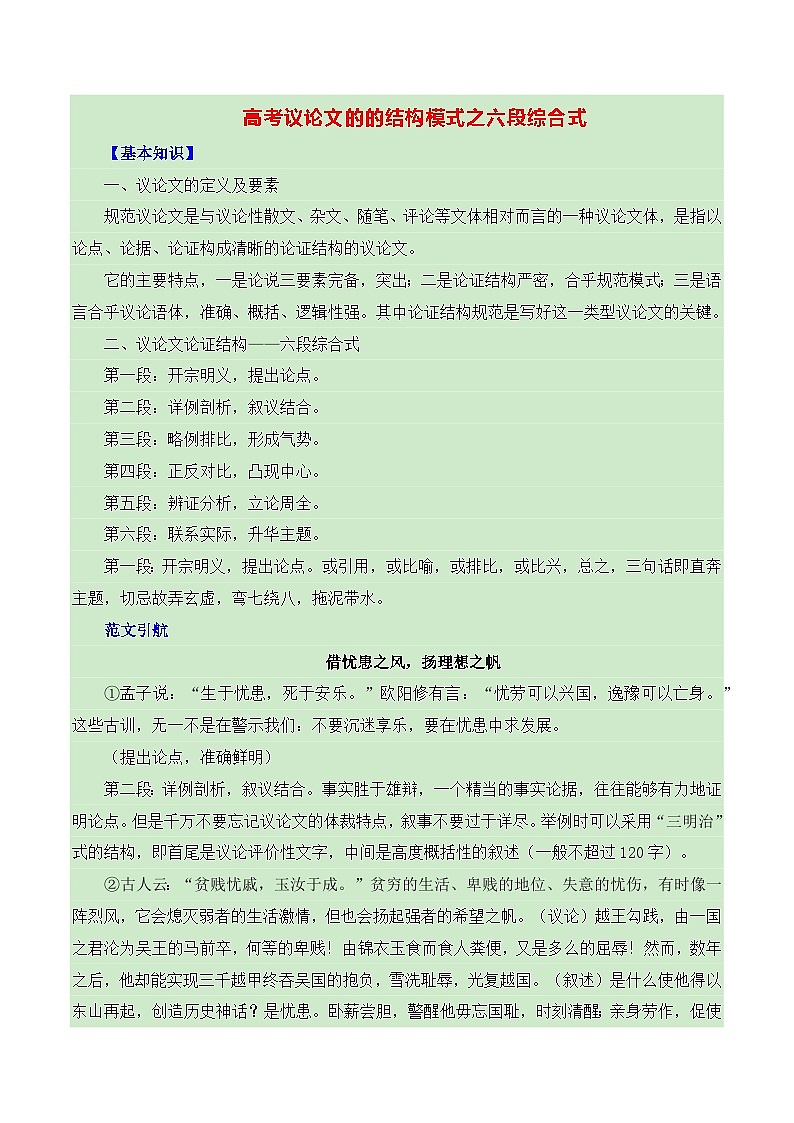 高考议论文的的结构模式之六段综合式

【基本知识】

一、议论文的定义及要素

规范议论文是与议论性散文、杂文、随笔、评论等文体相对而言的一种议论文体，是指以论点、论据、论证构成清晰的论证结构的议论文。

它的主要特点，一是论说三要素完备，突出；二是论证结构严密，合乎规范模式；三是语言合乎议论语体，准确、概括、逻辑性强。其中论证结构规范是写好这一类型议论文的关键。

二、议论文论证结构——六段综合式

第一段：开宗明义，提出论点。

第二段：详例剖析，叙议结合。

第三段：略例排比，形成气势。

第四段：正反对比，凸现中心。

第五段：辨证分析，立论周全。

第六段：联系实际，升华主题。

第一段：开宗明义，提出论点。或引用，或比喻，或排比，或比兴，总之，三句话即直奔主题，切忌故弄玄虚，弯七绕八，拖泥带水。

范文引航

借忧患之风，扬理想之帆

①孟子说：“生于忧患，死于安乐。”欧阳修有言：“忧劳可以兴国，逸豫可以亡身。”这些古训，无一不是在警示我们：不要沉迷享乐，要在忧患中求发展。

（提出论点，准确鲜明）

第二段：详例剖析，叙议结合。事实胜于雄辩，一个精当的事实论据，往往能够有力地证明论点。但是千万不要忘记议论文的体裁特点，叙事不要过于详尽。举例时可以采用“三明治”式的结构，即首尾是议论评价性文字，中间是高度概括性的叙述（一般不超过120字）。

②古人云：“贫贱忧戚，玉汝于成。”贫穷的生活、卑贱的地位、失意的忧伤，有时像一阵烈风，它会熄灭弱者的生活激情，但也会扬起强者的希望之帆。（议论）越王勾践，由一国之君沦为吴王的马前卒，何等的卑贱！由锦衣玉食而食人粪便，又是多么的屈辱！然而，数年之后，他却能实现三千越甲终吞吴国的抱负，雪洗耻辱，光复越国。（叙述）是什么使他得以东山再起，创造历史神话？是忧患。卧薪尝胆，警醒他毋忘国耻，时刻清醒；亲身劳作，促使